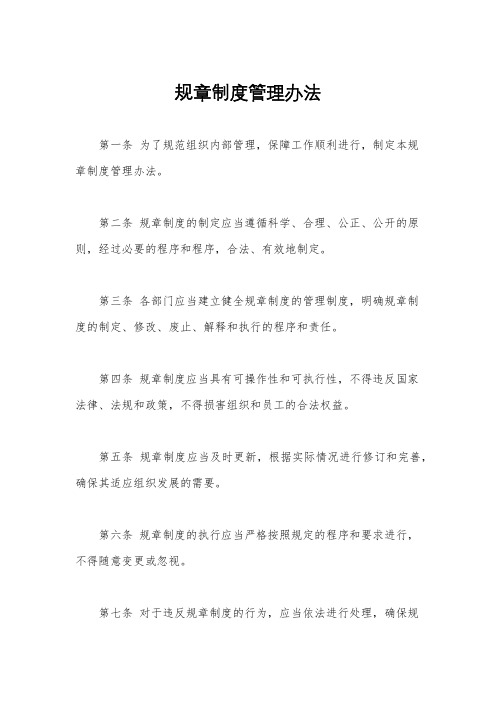 规章制度管理办法

第一条 为了规范组织内部管理，保障工作顺利进行，制定本规章制度管理办法。

第二条 规章制度的制定应当遵循科学、合理、公正、公开的原则，经过必要的程序和程序，合法、有效地制定。

第三条 各部门应当建立健全规章制度的管理制度，明确规章制度的制定、修改、废止、解释和执行的程序和责任。

第四条 规章制度应当具有可操作性和可执行性，不得违反国家法律、法规和政策，不得损害组织和员工的合法权益。

第五条 规章制度应当及时更新，根据实际情况进行修订和完善，确保其适应组织发展的需要。

第六条 规章制度的执行应当严格按照规定的程序和要求进行，不得随意变更或忽视。

第七条 对于违反规章制度的行为，应当依法进行处理，确保规